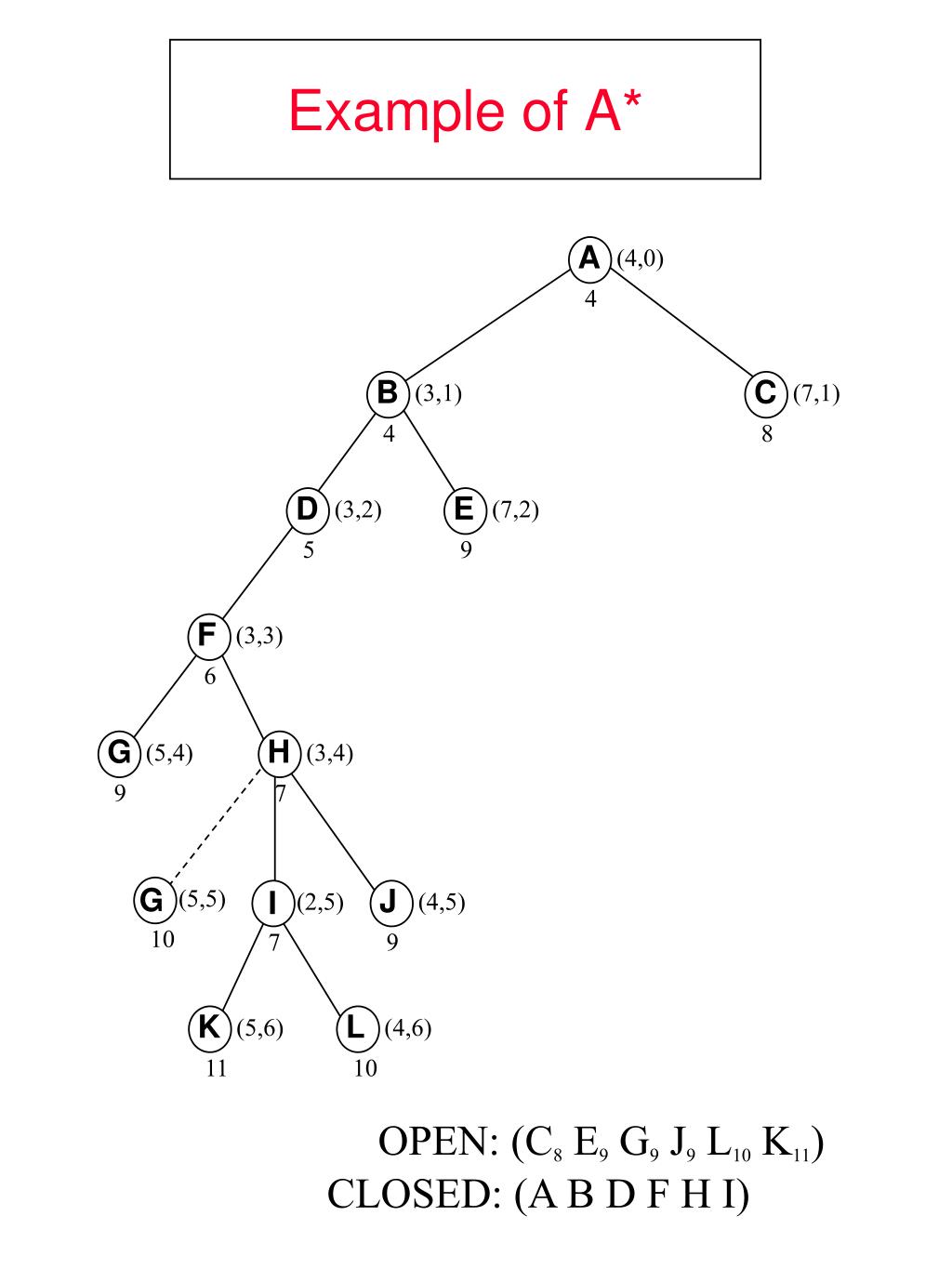 Example of A*

A (4,0)
4

B (3,1)
4

C (7,1)
8

D (3,2)
5

E (7,2)
9

F (3,3)
6

G (5,4)
9

H (3,4)
7

G (5,5)
10

I (2,5)
7

J (4,5)
9

K (5,6)
11

L (4,6)
10

OPEN: ($C_8$ $E_9$ $G_9$ $J_9$ $L_{10}$ $K_{11}$)
CLOSED: (A B D F H I)